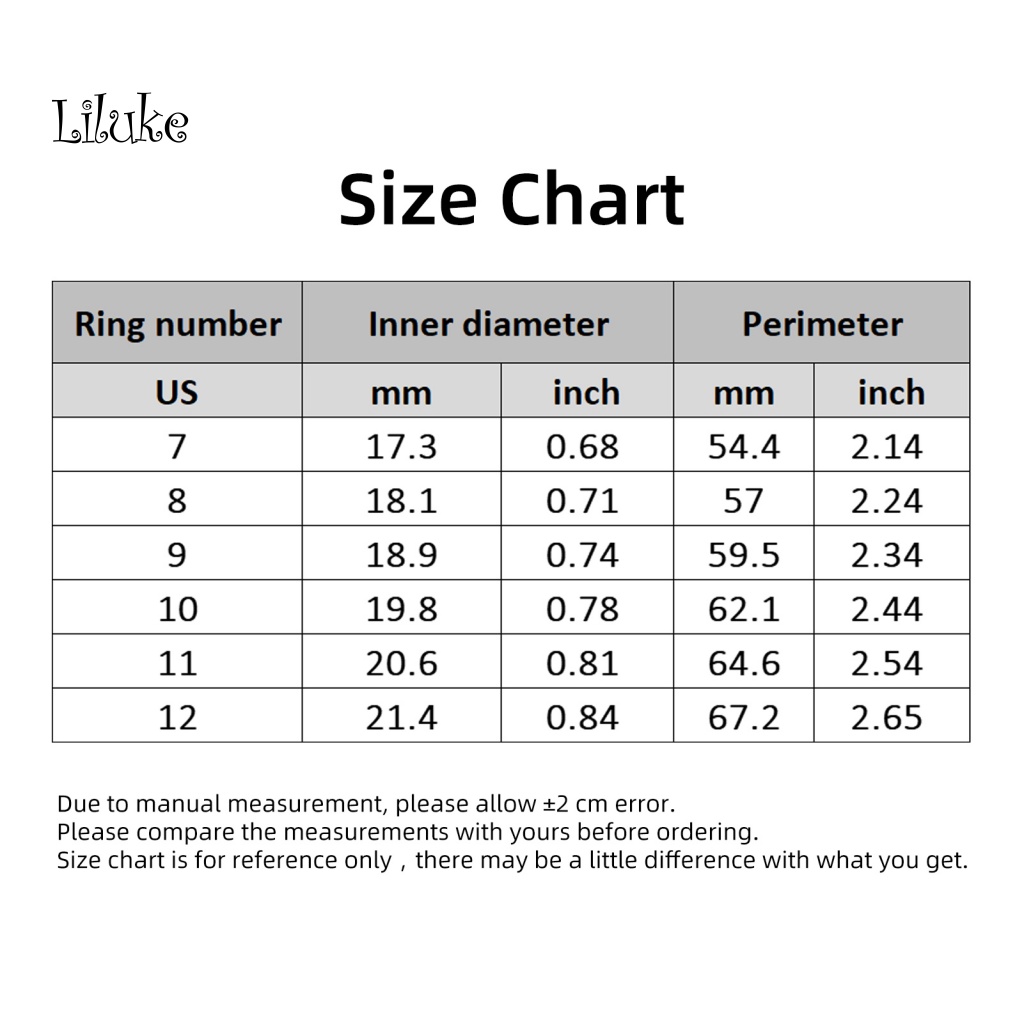 Liluke

Size Chart

| Ring number | Inner diameter | | Perimeter | |
|---|---|---|---|---|
| US | mm | inch | mm | inch |
| 7 | 17.3 | 0.68 | 54.4 | 2.14 |
| 8 | 18.1 | 0.71 | 57 | 2.24 |
| 9 | 18.9 | 0.74 | 59.5 | 2.34 |
| 10 | 19.8 | 0.78 | 62.1 | 2.44 |
| 11 | 20.6 | 0.81 | 64.6 | 2.54 |
| 12 | 21.4 | 0.84 | 67.2 | 2.65 |

Due to manual measurement, please allow ±2 cm error.
Please compare the measurements with yours before ordering.
Size chart is for reference only , there may be a little difference with what you get.